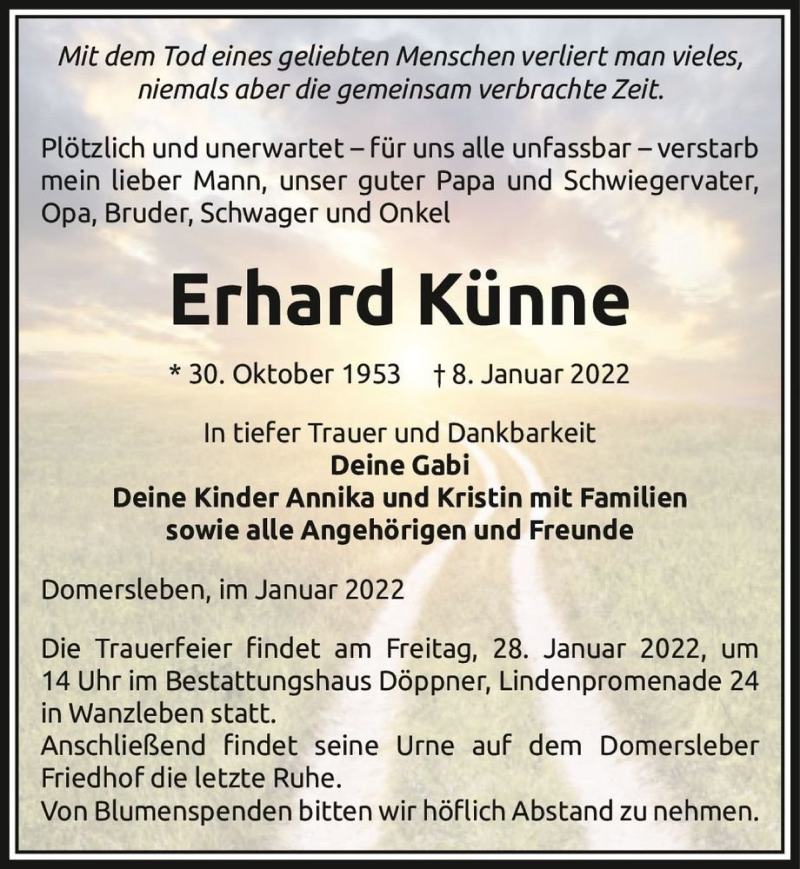 Mit dem Tod eines geliebten Menschen verliert man vieles, niemals aber die gemeinsam verbrachte Zeit.

Plötzlich und unerwartet – für uns alle unfassbar – verstarb mein lieber Mann, unser guter Papa und Schwiegervater, Opa, Bruder, Schwager und Onkel

Erhard Künne

* 30. Oktober 1953 † 8. Januar 2022

In tiefer Trauer und Dankbarkeit
Deine Gabi
Deine Kinder Annika und Kristin mit Familien
sowie alle Angehörigen und Freunde

Domersleben, im Januar 2022

Die Trauerfeier findet am Freitag, 28. Januar 2022, um 14 Uhr im Bestattungshaus Döppner, Lindenpromenade 24 in Wanzleben statt.
Anschließend findet seine Urne auf dem Domersleber Friedhof die letzte Ruhe.
Von Blumenspenden bitten wir höflich Abstand zu nehmen.